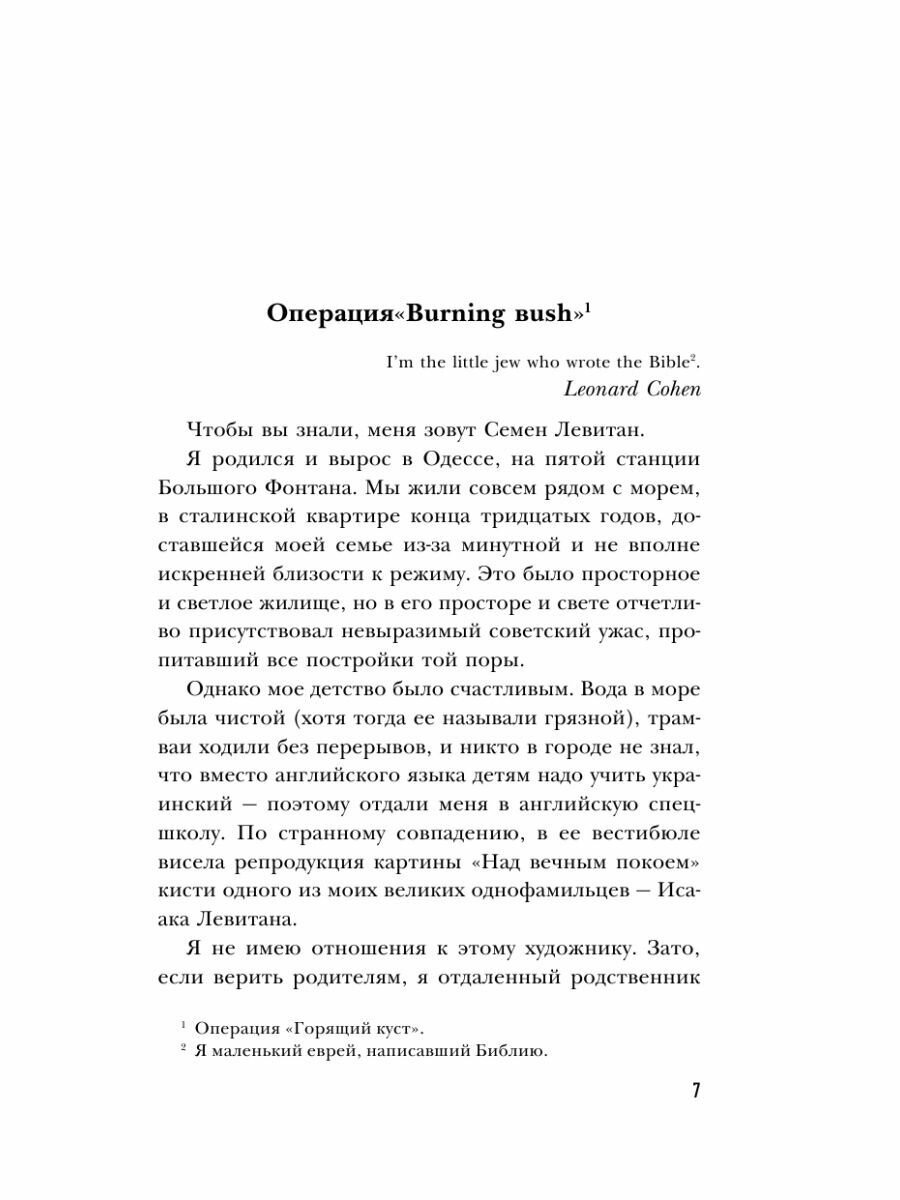 Операция«Burning bush»$^1$

I'm the little jew who wrote the Bible$^2$.
Leonard Cohen

Чтобы вы знали, меня зовут Семен Левитан.

Я родился и вырос в Одессе, на пятой станции Большого Фонтана. Мы жили совсем рядом с морем, в сталинской квартире конца тридцатых годов, доставшейся моей семье из-за минутной и не вполне искренней близости к режиму. Это было просторное и светлое жилище, но в его просторе и свете отчетливо присутствовал невыразимый советский ужас, пропитавший все постройки той поры.

Однако мое детство было счастливым. Вода в море была чистой (хотя тогда ее называли грязной), трамваи ходили без перерывов, и никто в городе не знал, что вместо английского языка детям надо учить украинский — поэтому отдали меня в английскую спецшколу. По странному совпадению, в ее вестибюле висела репродукция картины «Над вечным покоем» кисти одного из моих великих однофамильцев — Исаака Левитана.

Я не имею отношения к этому художнику. Зато, если верить родителям, я отдаленный родственник

$^1$ Операция «Горящий куст».
$^2$ Я маленький еврей, написавший Библию.

7